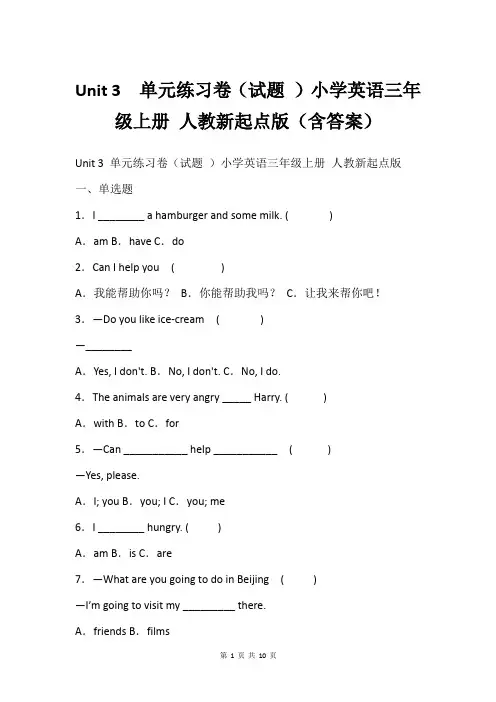 Unit 3 单元练习卷（试题 ）小学英语三年级上册 人教新起点版（含答案）

Unit 3 单元练习卷（试题 ）小学英语三年级上册 人教新起点版

一、单选题

1．I ________ a hamburger and some milk. (　　　)

A．am B．have C．do

2．Can I help you　(　　　　)

A．我能帮助你吗？ B．你能帮助我吗？ C．让我来帮你吧！

3．—Do you like ice-cream　(　　　　)

—________

A．Yes, I don't. B．No, I don't. C．No, I do.

4．The animals are very angry _____ Harry. (　　　)

A．with B．to C．for

5．—Can ___________ help ___________　(　　　)

—Yes, please.

A．I; you B．you; I C．you; me

6．I ________ hungry. (　　)

A．am B．is C．are

7．—What are you going to do in Beijing　(　　)

—I'm going to visit my _________ there.

A．friends B．films

第 1 页 共 10 页